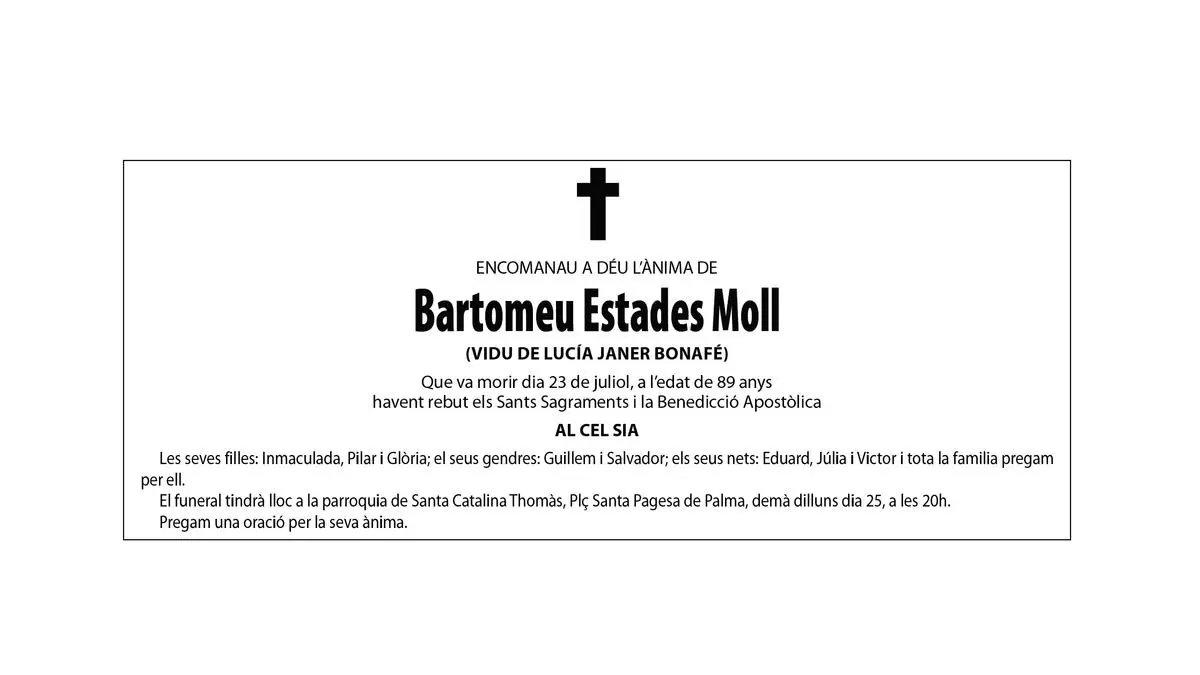 ENCOMANAU A DÉU L'ÀNIMA DE

Bartomeu Estades Moll

(VIDU DE LUCÍA JANER BONAFÉ)

Que va morir dia 23 de juliol, a l'edat de 89 anys
havent rebut els Sants Sagraments i la Benedicció Apostòlica

AL CEL SIA

Les seves filles: Inmaculada, Pilar i Glòria; el seus gendres: Guillem i Salvador; els seus nets: Eduard, Júlia i Victor i tota la familia pregam per ell.

El funeral tindrà lloc a la parroquia de Santa Catalina Thomàs, Plç Santa Pagesa de Palma, demà dilluns dia 25, a les 20h.

Pregam una oració per la seva ànima.